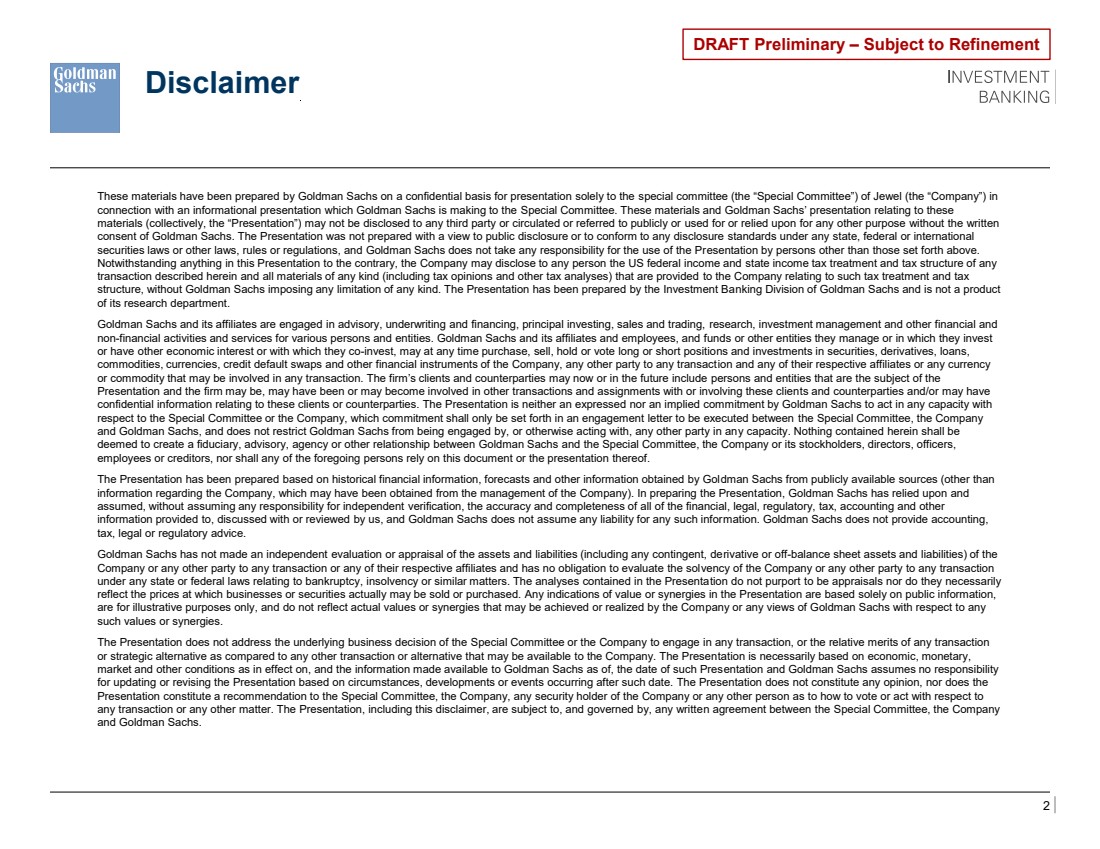 DRAFT Preliminary – Subject to Refinement

Goldman Sachs

Disclaimer

INVESTMENT BANKING

These materials have been prepared by Goldman Sachs on a confidential basis for presentation solely to the special committee (the "Special Committee") of Jewel (the "Company") in connection with an informational presentation which Goldman Sachs is making to the Special Committee. These materials and Goldman Sachs' presentation relating to these materials (collectively, the "Presentation") may not be disclosed to any third party or circulated or referred to publicly or used for or relied upon for any other purpose without the written consent of Goldman Sachs. The Presentation was not prepared with a view to public disclosure or to conform to any disclosure standards under any state, federal or international securities laws or other laws, rules or regulations, and Goldman Sachs does not take any responsibility for the use of the Presentation by persons other than those set forth above. Notwithstanding anything in this Presentation to the contrary, the Company may disclose to any person the US federal income and state income tax treatment and tax structure of any transaction described herein and all materials of any kind (including tax opinions and other tax analyses) that are provided to the Company relating to such tax treatment and tax structure, without Goldman Sachs imposing any limitation of any kind. The Presentation has been prepared by the Investment Banking Division of Goldman Sachs and is not a product of its research department.

Goldman Sachs and its affiliates are engaged in advisory, underwriting and financing, principal investing, sales and trading, research, investment management and other financial and non-financial activities and services for various persons and entities. Goldman Sachs and its affiliates and employees, and funds or other entities they manage or in which they invest or have other economic interest or with which they co-invest, may at any time purchase, sell, hold or vote long or short positions and investments in securities, derivatives, loans, commodities, currencies, credit default swaps and other financial instruments of the Company, any other party to any transaction and any of their respective affiliates or any currency or commodity that may be involved in any transaction. The firm's clients and counterparties may now or in the future include persons and entities that are the subject of the Presentation and the firm may be, may have been or may become involved in other transactions and assignments with or involving these clients and counterparties and/or may have confidential information relating to these clients or counterparties. The Presentation is neither an expressed nor an implied commitment by Goldman Sachs to act in any capacity with respect to the Special Committee or the Company, which commitment shall only be set forth in an engagement letter to be executed between the Special Committee, the Company and Goldman Sachs, and does not restrict Goldman Sachs from being engaged by, or otherwise acting with, any other party in any capacity. Nothing contained herein shall be deemed to create a fiduciary, advisory, agency or other relationship between Goldman Sachs and the Special Committee, the Company or its stockholders, directors, officers, employees or creditors, nor shall any of the foregoing persons rely on this document or the presentation thereof.

The Presentation has been prepared based on historical financial information, forecasts and other information obtained by Goldman Sachs from publicly available sources (other than information regarding the Company, which may have been obtained from the management of the Company). In preparing the Presentation, Goldman Sachs has relied upon and assumed, without assuming any responsibility for independent verification, the accuracy and completeness of all of the financial, legal, regulatory, tax, accounting and other information provided to, discussed with or reviewed by us, and Goldman Sachs does not assume any liability for any such information. Goldman Sachs does not provide accounting, tax, legal or regulatory advice.

Goldman Sachs has not made an independent evaluation or appraisal of the assets and liabilities (including any contingent, derivative or off-balance sheet assets and liabilities) of the Company or any other party to any transaction or any of their respective affiliates and has no obligation to evaluate the solvency of the Company or any other party to any transaction under any state or federal laws relating to bankruptcy, insolvency or similar matters. The analyses contained in the Presentation do not purport to be appraisals nor do they necessarily reflect the prices at which businesses or securities actually may be sold or purchased. Any indications of value or synergies in the Presentation are based solely on public information, are for illustrative purposes only, and do not reflect actual values or synergies that may be achieved or realized by the Company or any views of Goldman Sachs with respect to any such values or synergies.

The Presentation does not address the underlying business decision of the Special Committee or the Company to engage in any transaction, or the relative merits of any transaction or strategic alternative as compared to any other transaction or alternative that may be available to the Company. The Presentation is necessarily based on economic, monetary, market and other conditions as in effect on, and the information made available to Goldman Sachs as of, the date of such Presentation and Goldman Sachs assumes no responsibility for updating or revising the Presentation based on circumstances, developments or events occurring after such date. The Presentation does not constitute any opinion, nor does the Presentation constitute a recommendation to the Special Committee, the Company, any security holder of the Company or any other person as to how to vote or act with respect to any transaction or any other matter. The Presentation, including this disclaimer, are subject to, and governed by, any written agreement between the Special Committee, the Company and Goldman Sachs.

2